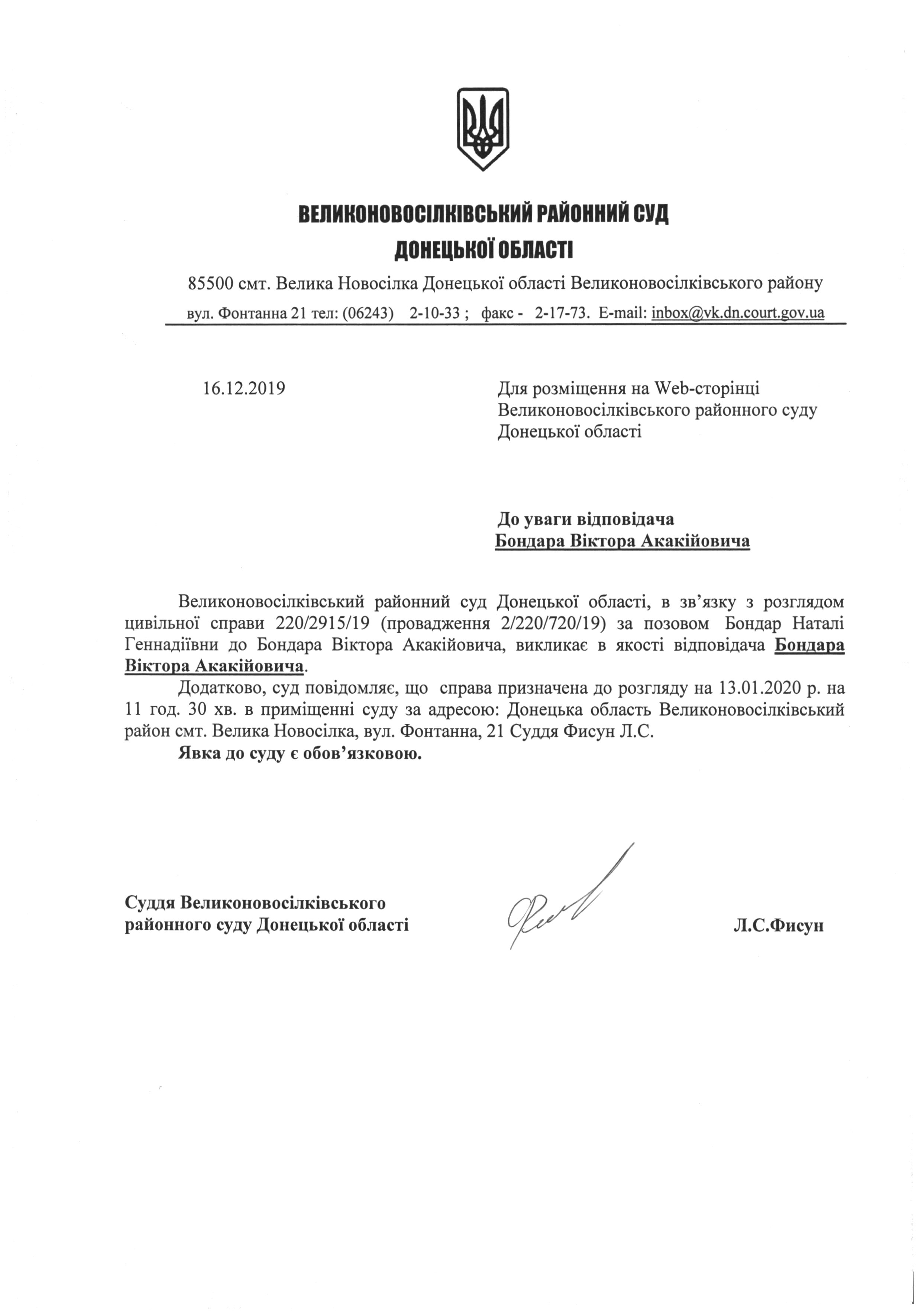 ВЕЛИКОНОВОСІЛКІВСЬКИЙ РАЙОННИЙ СУД
ДОНЕЦЬКОЇ ОБЛАСТІ

85500 смт. Велика Новосілка Донецької області Великоновосілківського району
вул. Фонтанна 21 тел: (06243) 2-10-33 ; факс - 2-17-73. E-mail: inbox@vk.dn.court.gov.ua

16.12.2019

Для розміщення на Web-сторінці Великоновосілківського районного суду Донецької області

До уваги відповідача
Бондара Віктора Акакійовича

Великоновосілківський районний суд Донецької області, в зв'язку з розглядом цивільної справи 220/2915/19 (провадження 2/220/720/19) за позовом Бондар Наталі Геннадіївни до Бондара Віктора Акакійовича, викликає в якості відповідача Бондара Віктора Акакійовича.

Додатково, суд повідомляє, що справа призначена до розгляду на 13.01.2020 р. на 11 год. 30 хв. в приміщенні суду за адресою: Донецька область Великоновосілківський район смт. Велика Новосілка, вул. Фонтанна, 21 Суддя Фисун Л.С.

Явка до суду є обов'язковою.

Суддя Великоновосілківського районного суду Донецької області

Л.С.Фисун